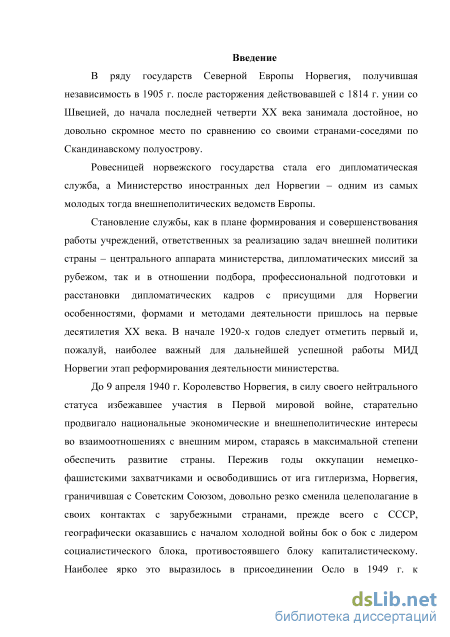 Введение

В ряду государств Северной Европы Норвегия, получившая независимость в 1905 г. после расторжения действовавшей с 1814 г. унии со Швецией, до начала последней четверти XX века занимала достойное, но довольно скромное место по сравнению со своими странами-соседями по Скандинавскому полуострову.

Ровесницей норвежского государства стала его дипломатическая служба, а Министерство иностранных дел Норвегии – одним из самых молодых тогда внешнеполитических ведомств Европы.

Становление службы, как в плане формирования и совершенствования работы учреждений, ответственных за реализацию задач внешней политики страны – центрального аппарата министерства, дипломатических миссий за рубежом, так и в отношении подбора, профессиональной подготовки и расстановки дипломатических кадров с присущими для Норвегии особенностями, формами и методами деятельности пришлось на первые десятилетия XX века. В начале 1920-х годов следует отметить первый и, пожалуй, наиболее важный для дальнейшей успешной работы МИД Норвегии этап реформирования деятельности министерства.

До 9 апреля 1940 г. Королевство Норвегия, в силу своего нейтрального статуса избежавшее участия в Первой мировой войне, старательно продвигало национальные экономические и внешнеполитические интересы во взаимоотношениях с внешним миром, стараясь в максимальной степени обеспечить развитие страны. Пережив годы оккупации немецко-фашистскими захватчиками и освободившись от ига гитлеризма, Норвегия, граничившая с Советским Союзом, довольно резко сменила целеполагание в своих контактах с зарубежными странами, прежде всего с СССР, географически оказавшись с началом холодной войны бок о бок с лидером социалистического блока, противостоявшего блоку капиталистическому. Наиболее ярко это выразилось в присоединении Осло в 1949 г. к

dsLib.net
библиотека диссертаций